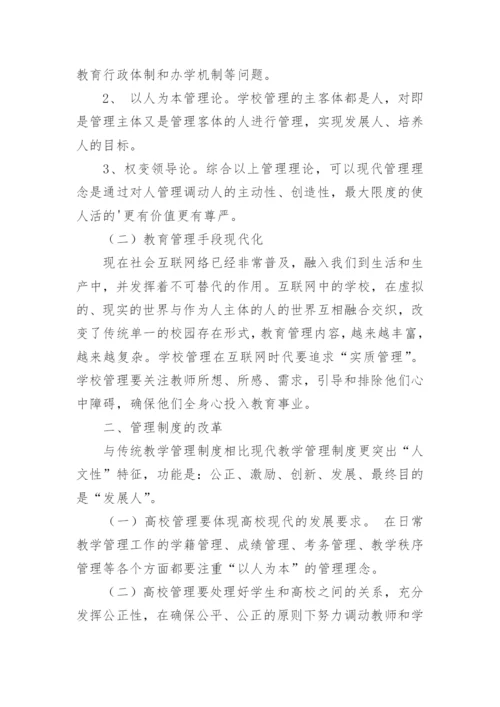 教育行政体制和办学机制等问题。

2、 以人为本管理论。学校管理的主客体都是人，对即是管理主体又是管理客体的人进行管理，实现发展人、培养人的目标。

3、权变领导论。综合以上管理理论，可以现代管理理念是通过对人管理调动人的主动性、创造性，最大限度的使人活的'更有价值更有尊严。

（二）教育管理手段现代化

现在社会互联网络已经非常普及，融入我们到生活和生产中，并发挥着不可替代的作用。互联网中的学校，在虚拟的、现实的世界与作为人主体的人的世界互相融合交织，改变了传统单一的校园存在形式，教育管理内容，越来越丰富，越来越复杂。学校管理在互联网时代要追求“实质管理”。学校管理要关注教师所想、所感、需求，引导和排除他们心中障碍，确保他们全身心投入教育事业。

二、管理制度的改革

与传统教学管理制度相比现代教学管理制度更突出“人文性”特征，功能是：公正、激励、创新、发展、最终目的是“发展人”。

（一）高校管理要体现高校现代的发展要求。 在日常教学管理工作的学籍管理、成绩管理、考务管理、教学秩序管理等各个方面都要注重“以人为本”的管理理念。

（二）高校管理要处理好学生和高校之间的关系，充分发挥公正性，在确保公平、公正的原则下努力调动教师和学